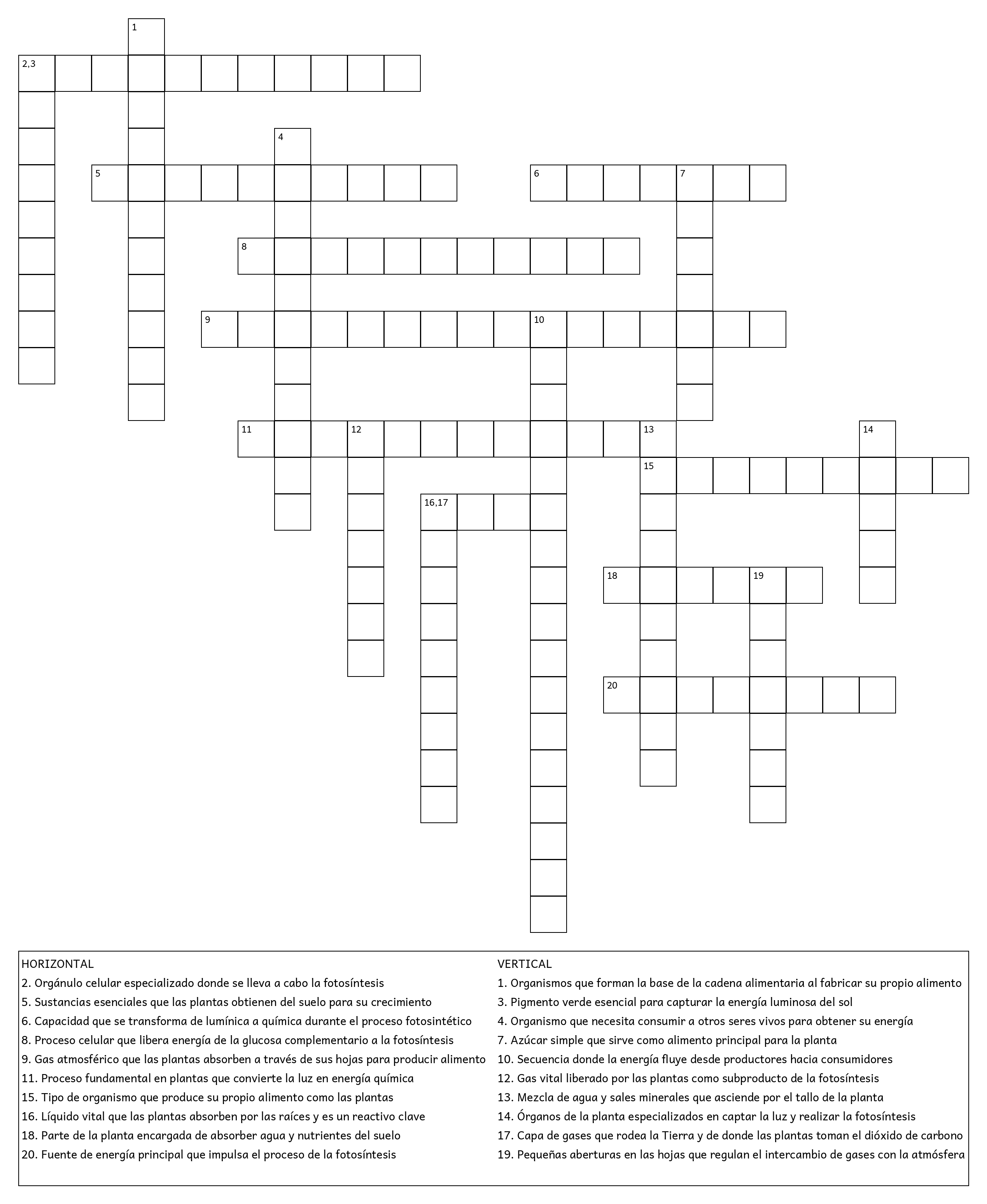 1

2,3

4

5

6

7

8

9

10

11

12

13

14

15

16,17

18

19

20

HORIZONTAL
2. Orgánulo celular especializado donde se lleva a cabo la fotosíntesis
5. Sustancias esenciales que las plantas obtienen del suelo para su crecimiento
6. Capacidad que se transforma de lumínica a química durante el proceso fotosintético
8. Proceso celular que libera energía de la glucosa complementario a la fotosíntesis
9. Gas atmosférico que las plantas absorben a través de sus hojas para producir alimento
11. Proceso fundamental en plantas que convierte la luz en energía química
15. Tipo de organismo que produce su propio alimento como las plantas
16. Líquido vital que las plantas absorben por las raíces y es un reactivo clave
18. Parte de la planta encargada de absorber agua y nutrientes del suelo
20. Fuente de energía principal que impulsa el proceso de la fotosíntesis

VERTICAL
1. Organismos que forman la base de la cadena alimentaria al fabricar su propio alimento
3. Pigmento verde esencial para capturar la energía luminosa del sol
4. Organismo que necesita consumir a otros seres vivos para obtener su energía
7. Azúcar simple que sirve como alimento principal para la planta
10. Secuencia donde la energía fluye desde productores hacia consumidores
12. Gas vital liberado por las plantas como subproducto de la fotosíntesis
13. Mezcla de agua y sales minerales que asciende por el tallo de la planta
14. Órganos de la planta especializados en captar la luz y realizar la fotosíntesis
17. Capa de gases que rodea la Tierra y de donde las plantas toman el dióxido de carbono
19. Pequeñas aberturas en las hojas que regulan el intercambio de gases con la atmósfera